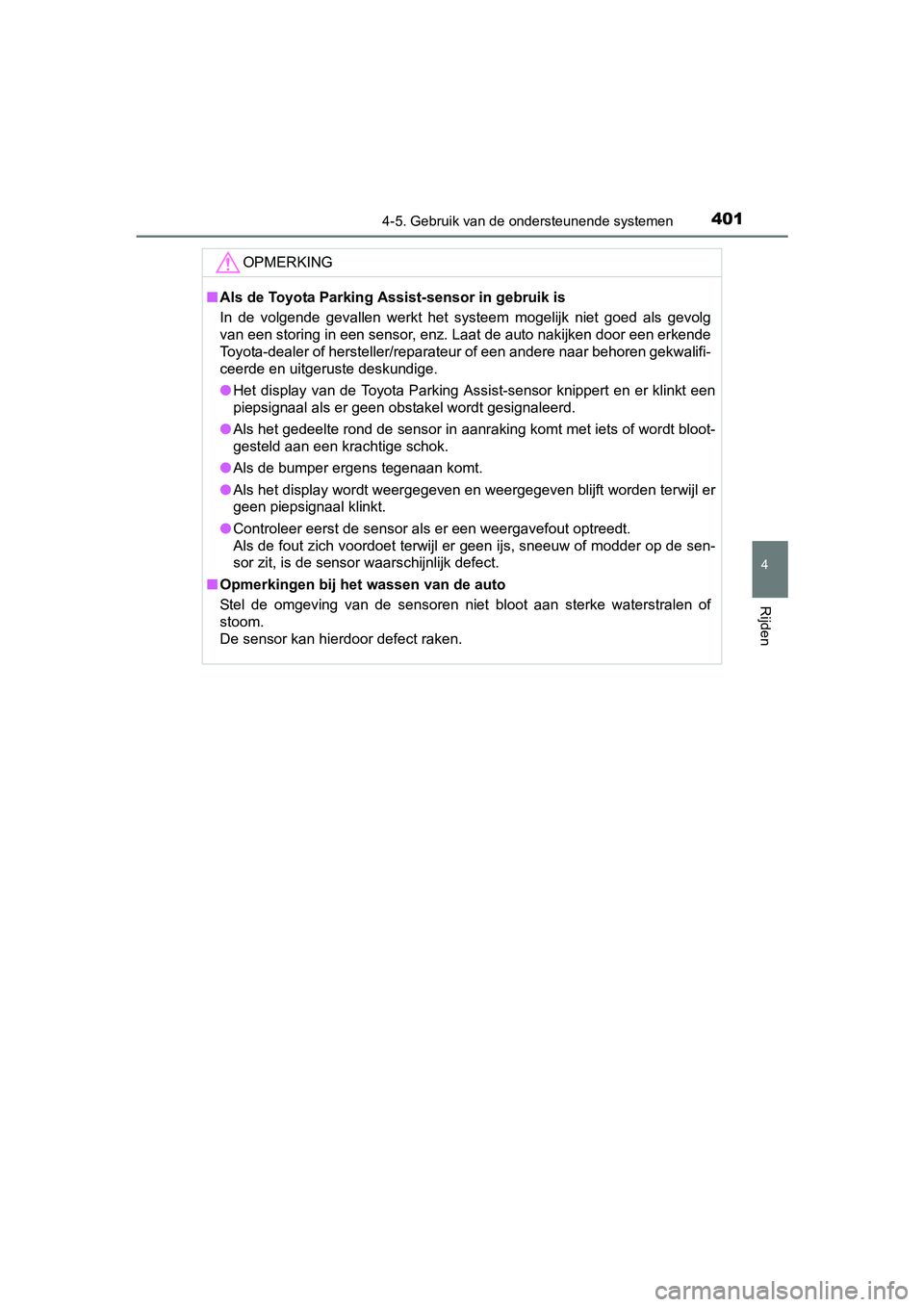 4-5. Gebruik van de ondersteunende systemen 401

OPMERKING

■ Als de Toyota Parking Assist-sensor in gebruik is
In de volgende gevallen werkt het systeem mogelijk niet goed als gevolg van een storing in een sensor, enz. Laat de auto nakijken door een erkende Toyota-dealer of hersteller/reparateur of een andere naar behoren gekwalificeerde en uitgeruste deskundige.

● Het display van de Toyota Parking Assist-sensor knippert en er klinkt een piepsignaal als er geen obstakel wordt gesignaleerd.

● Als het gedeelte rond de sensor in aanraking komt met iets of wordt blootgesteld aan een krachtige schok.

● Als de bumper ergens tegenaan komt.

● Als het display wordt weergegeven en weergegeven blijft worden terwijl er geen piepsignaal klinkt.

● Controleer eerst de sensor als er een weergavefout optreedt.
Als de fout zich voordoet terwijl er geen ijs, sneeuw of modder op de sensor zit, is de sensor waarschijnlijk defect.

■ Opmerkingen bij het wassen van de auto
Stel de omgeving van de sensoren niet bloot aan sterke waterstralen of stoom.
De sensor kan hierdoor defect raken.

4

Rijden

carmanualsonline.info